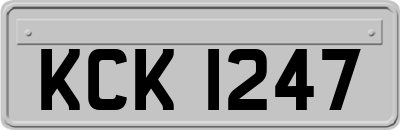 KCK 1247